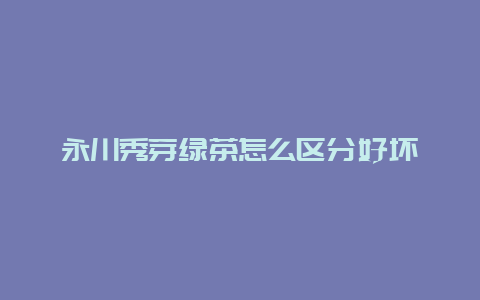 永川秀芽绿茶怎么区分好坏